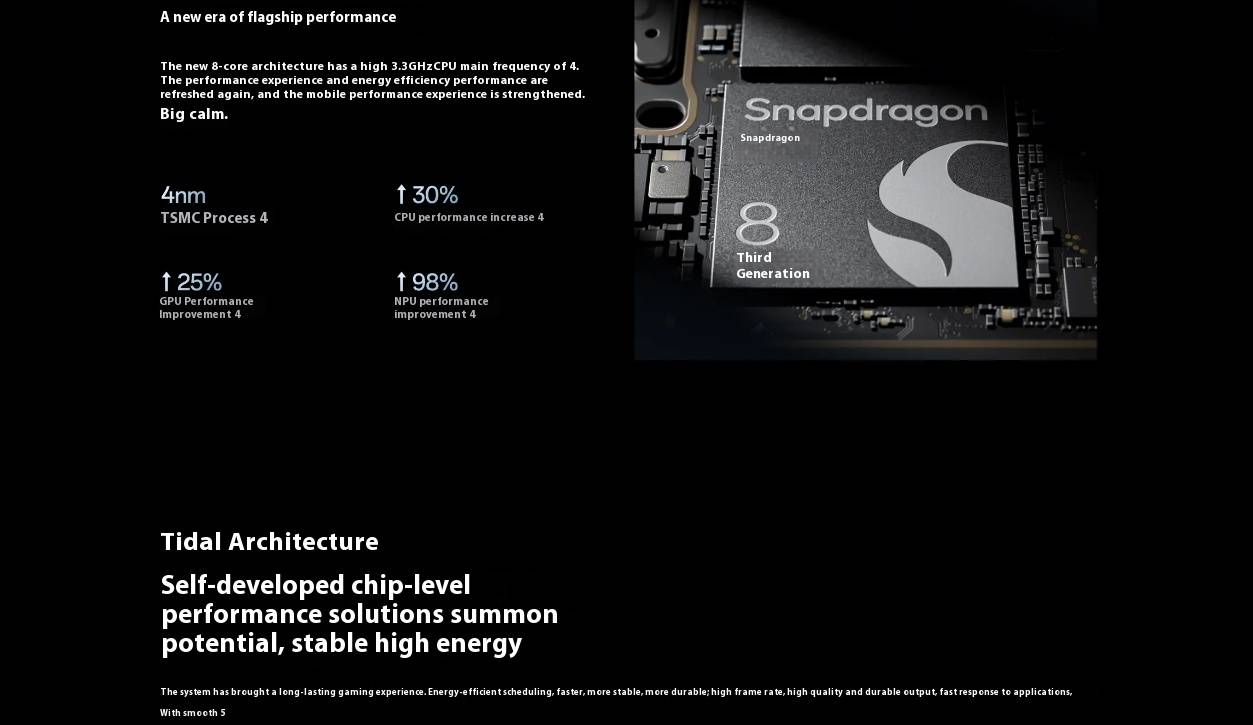 A new era of flagship performance

The new 8-core architecture has a high 3.3GHzCPU main frequency of 4. The performance experience and energy efficiency performance are refreshed again, and the mobile performance experience is strengthened.
Big calm.

4nm
TSMC Process 4

↑30%
CPU performance increase 4

↑25%
GPU Performance Improvement 4

↑98%
NPU performance improvement 4

Snapdragon
Snapdragon
8
Third Generation

Tidal Architecture

Self-developed chip-level performance solutions summon potential, stable high energy

The system has brought a long-lasting gaming experience. Energy-efficient scheduling, faster, more stable, more durable; high frame rate, high quality and durable output, fast response to applications, With smooth 5